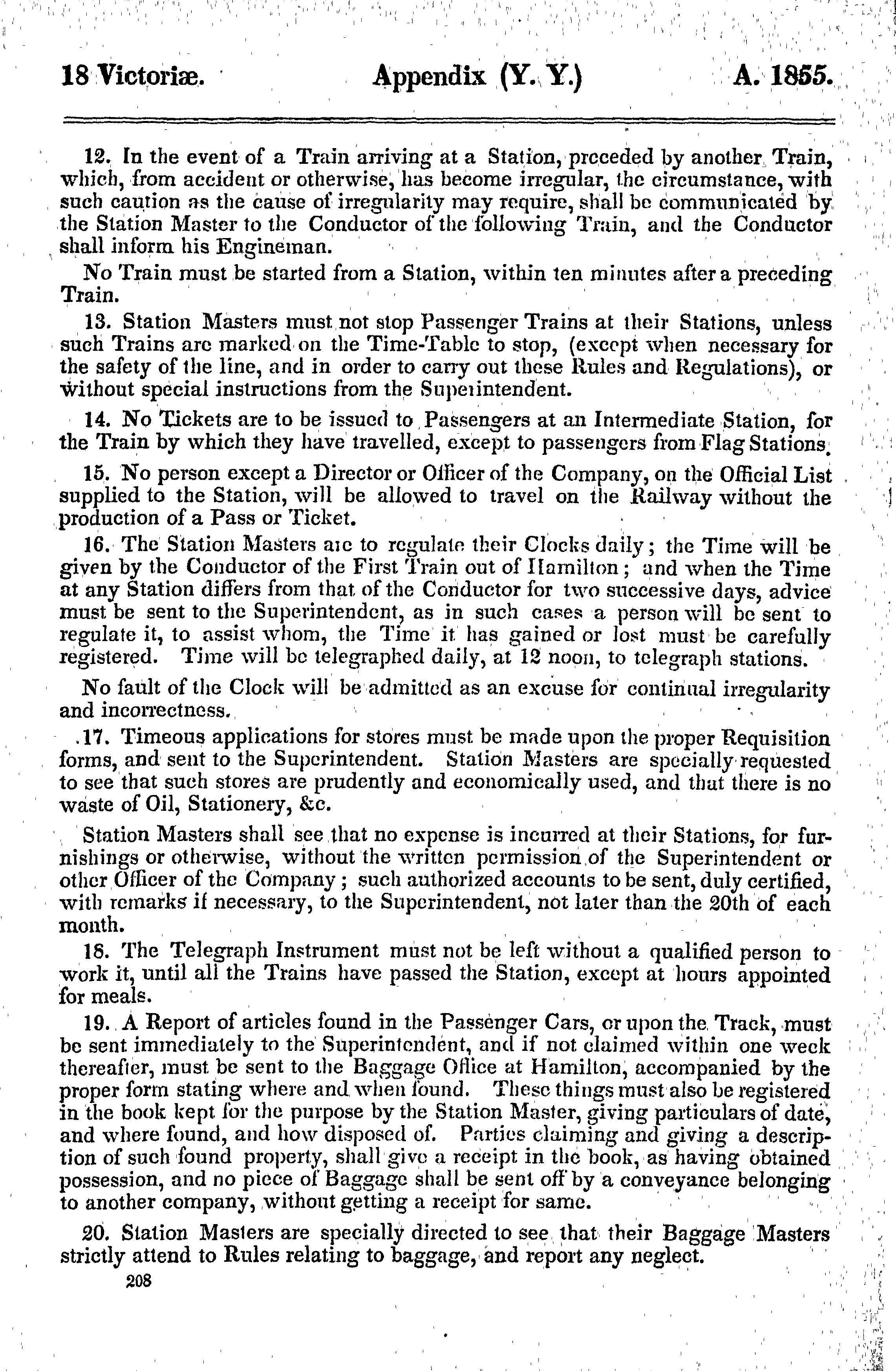 18 Victoriæ. Appendix (Y. Y.) A. 1855.

12. In the event of a Train arriving at a Station, preceded by another Train, which, from accident or otherwise, has become irregular, the circumstance, with such caution as the cause of irregularity may require, shall be communicated by the Station Master to the Conductor of the following Train, and the Conductor shall inform his Engineman.

No Train must be started from a Station, within ten minutes after a preceding Train.

13. Station Masters must not stop Passenger Trains at their Stations, unless such Trains are marked on the Time-Table to stop, (except when necessary for the safety of the line, and in order to carry out these Rules and Regulations), or without special instructions from the Superintendent.

14. No Tickets are to be issued to Passengers at an Intermediate Station, for the Train by which they have travelled, except to passengers from Flag Stations.

15. No person except a Director or Officer of the Company, on the Official List supplied to the Station, will be allowed to travel on the Railway without the production of a Pass or Ticket.

16. The Station Masters are to regulate their Clocks daily; the Time will be given by the Conductor of the First Train out of Hamilton; and when the Time at any Station differs from that of the Conductor for two successive days, advice must be sent to the Superintendent, as in such cases a person will be sent to regulate it, to assist whom, the Time it has gained or lost must be carefully registered. Time will be telegraphed daily, at 12 noon, to telegraph stations.

No fault of the Clock will be admitted as an excuse for continual irregularity and incorrectness.

17. Timeous applications for stores must be made upon the proper Requisition forms, and sent to the Superintendent. Station Masters are specially requested to see that such stores are prudently and economically used, and that there is no waste of Oil, Stationery, &c.

Station Masters shall see that no expense is incurred at their Stations, for furnishings or otherwise, without the written permission of the Superintendent or other Officer of the Company; such authorized accounts to be sent, duly certified, with remarks if necessary, to the Superintendent, not later than the 20th of each month.

18. The Telegraph Instrument must not be left without a qualified person to work it, until all the Trains have passed the Station, except at hours appointed for meals.

19. A Report of articles found in the Passenger Cars, or upon the Track, must be sent immediately to the Superintendent, and if not claimed within one week thereafter, must be sent to the Baggage Office at Hamilton, accompanied by the proper form stating where and when found. These things must also be registered in the book kept for the purpose by the Station Master, giving particulars of date, and where found, and how disposed of. Parties claiming and giving a description of such found property, shall give a receipt in the book, as having obtained possession, and no piece of Baggage shall be sent off by a conveyance belonging to another company, without getting a receipt for same.

20. Station Masters are specially directed to see that their Baggage Masters strictly attend to Rules relating to baggage, and report any neglect.

208